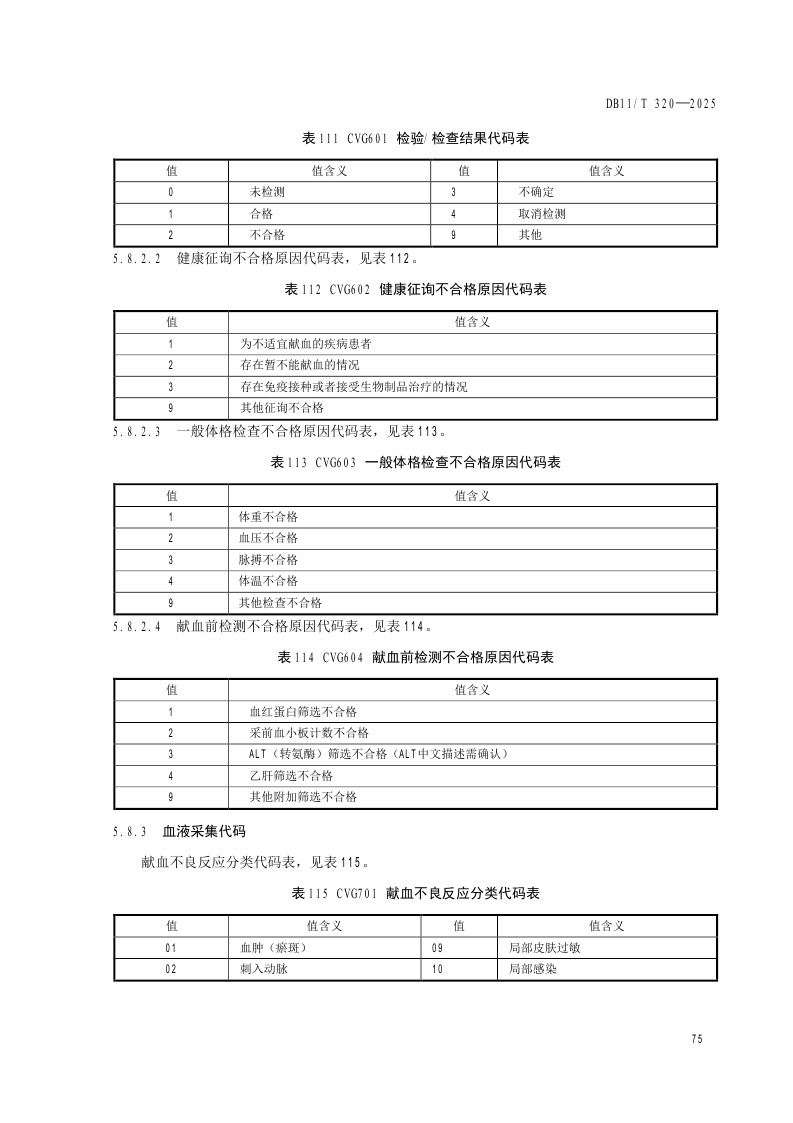 DB11/T 320—2025

表111 CVG601 检验/检查结果代码表

| 值 | 值含义 | 值 | 值含义 |
|---|---|---|---|
| 0 | 未检测 | 3 | 不确定 |
| 1 | 合格 | 4 | 取消检测 |
| 2 | 不合格 | 9 | 其他 |

5.8.2.2 健康征询不合格原因代码表，见表112。

表112 CVG602 健康征询不合格原因代码表

| 值 | 值含义 |
|---|---|
| 1 | 为不适宜献血的疾病患者 |
| 2 | 存在暂不能献血的情况 |
| 3 | 存在免疫接种或者接受生物制品治疗的情况 |
| 9 | 其他征询不合格 |

5.8.2.3 一般体格检查不合格原因代码表，见表113。

表113 CVG603 一般体格检查不合格原因代码表

| 值 | 值含义 |
|---|---|
| 1 | 体重不合格 |
| 2 | 血压不合格 |
| 3 | 脉搏不合格 |
| 4 | 体温不合格 |
| 9 | 其他检查不合格 |

5.8.2.4 献血前检测不合格原因代码表，见表114。

表114 CVG604 献血前检测不合格原因代码表

| 值 | 值含义 |
|---|---|
| 1 | 血红蛋白筛选不合格 |
| 2 | 采前血小板计数不合格 |
| 3 | ALT（转氨酶）筛选不合格（ALT中文描述需确认） |
| 4 | 乙肝筛选不合格 |
| 9 | 其他附加筛选不合格 |

5.8.3 血液采集代码

献血不良反应分类代码表，见表115。

表115 CVG701 献血不良反应分类代码表

| 值 | 值含义 | 值 | 值含义 |
|---|---|---|---|
| 01 | 血肿（瘀斑） | 09 | 局部皮肤过敏 |
| 02 | 刺入动脉 | 10 | 局部感染 |

75